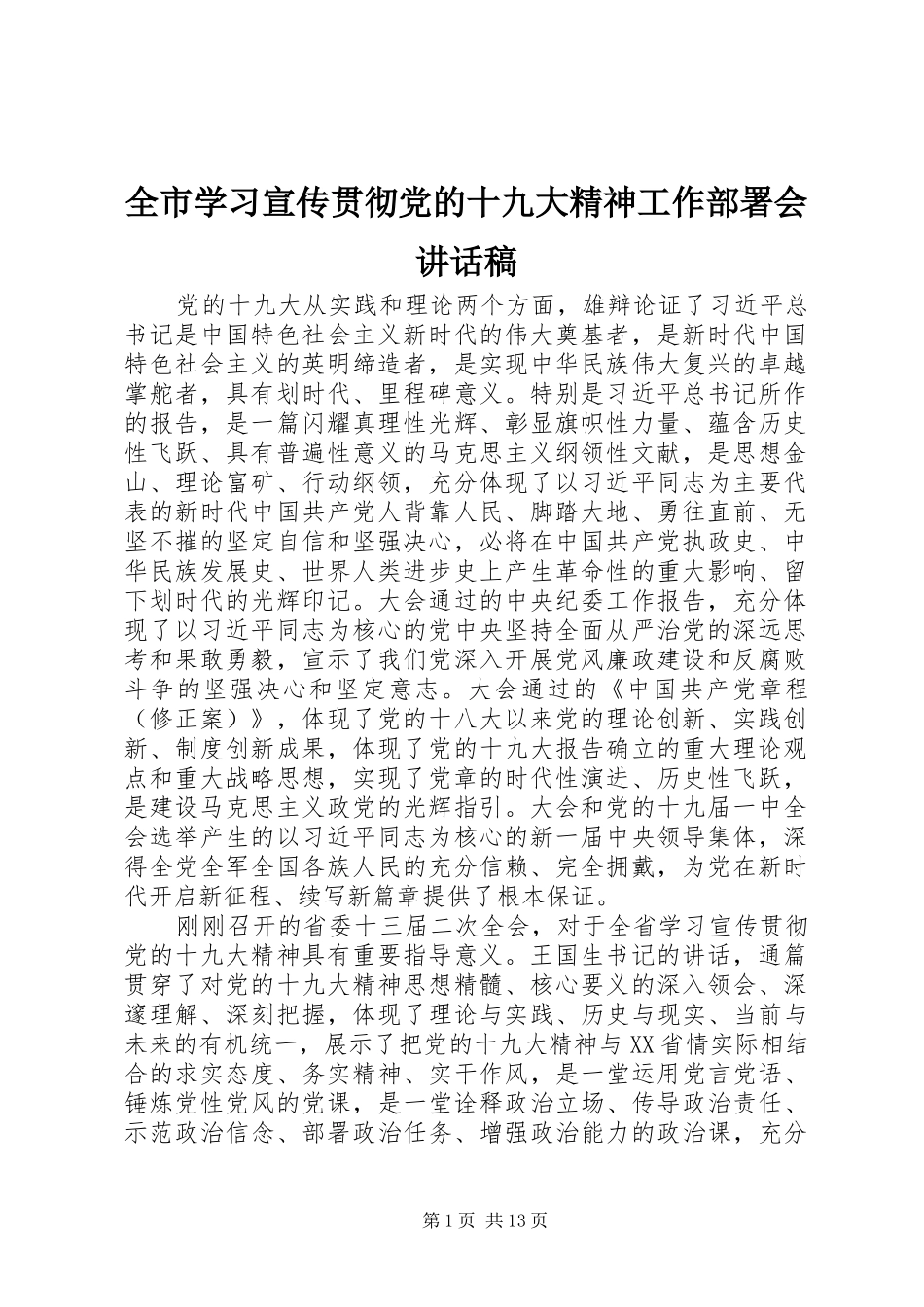 全市学习宣传贯彻党的十九大精神工作部署会讲话稿

党的十九大从实践和理论两个方面，雄辩论证了习近平总书记是中国特色社会主义新时代的伟大奠基者，是新时代中国特色社会主义的英明缔造者，是实现中华民族伟大复兴的卓越掌舵者，具有划时代、里程碑意义。特别是习近平总书记所作的报告，是一篇闪耀真理性光辉、彰显旗帜性力量、蕴含历史性飞跃、具有普遍性意义的马克思主义纲领性文献，是思想金山、理论富矿、行动纲领，充分体现了以习近平同志为主要代表的新时代中国共产党人背靠人民、脚踏大地、勇往直前、无坚不摧的坚定自信和坚强决心，必将在中国共产党执政史、中华民族发展史、世界人类进步史上产生革命性的重大影响、留下划时代的光辉印记。大会通过的中央纪委工作报告，充分体现了以习近平同志为核心的党中央坚持全面从严治党的深远思考和果敢勇毅，宣示了我们党深入开展党风廉政建设和反腐败斗争的坚强决心和坚定意志。大会通过的《中国共产党章程（修正案）》，体现了党的十八大以来党的理论创新、实践创新、制度创新成果，体现了党的十九大报告确立的重大理论观点和重大战略思想，实现了党章的时代性演进、历史性飞跃，是建设马克思主义政党的光辉指引。大会和党的十九届一中全会选举产生的以习近平同志为核心的新一届中央领导集体，深得全党全军全国各族人民的充分信赖、完全拥戴，为党在新时代开启新征程、续写新篇章提供了根本保证。

刚刚召开的省委十三届二次全会，对于全省学习宣传贯彻党的十九大精神具有重要指导意义。王国生书记的讲话，通篇贯穿了对党的十九大精神思想精髓、核心要义的深入领会、深邃理解、深刻把握，体现了理论与实践、历史与现实、当前与未来的有机统一，展示了把党的十九大精神与XX省情实际相结合的求实态度、务实精神、实干作风，是一堂运用党言党语、锤炼党性党风的党课，是一堂诠释政治立场、传导政治责任、示范政治信念、部署政治任务、增强政治能力的政治课，充分

第1页 共13页